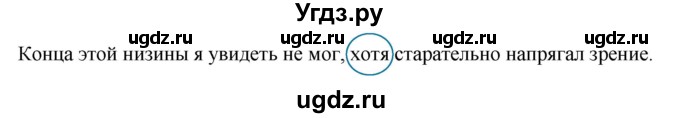 Угдз.ру

ugdz.ru ugdz.ru ugdz.ru ugdz.ru

Конца этой низины я увидеть не мог, хотя старательно напрягал зрение.

ugdz.ru